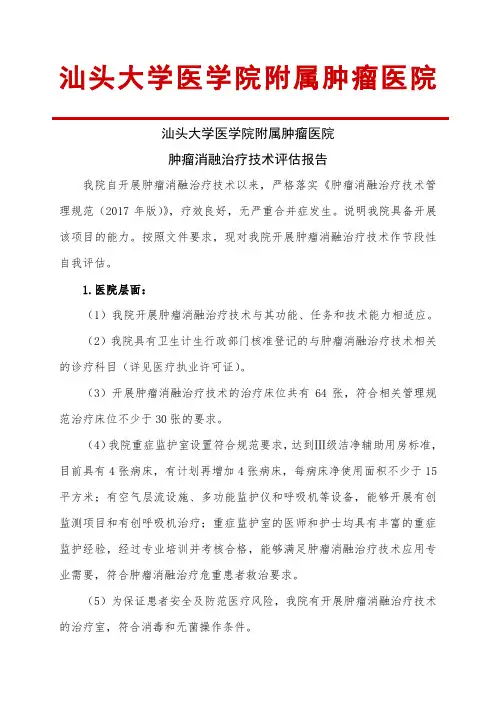 汕头大学医学院附属肿瘤医院

汕头大学医学院附属肿瘤医院
肿瘤消融治疗技术评估报告

我院自开展肿瘤消融治疗技术以来，严格落实《肿瘤消融治疗技术管理规范（2017 年版）》，疗效良好，无严重合并症发生。说明我院具备开展该项目的能力。按照文件要求，现对我院开展肿瘤消融治疗技术作节段性自我评估。

1.医院层面：

（1）我院开展肿瘤消融治疗技术与其功能、任务和技术能力相适应。

（2）我院具有卫生计生行政部门核准登记的与肿瘤消融治疗技术相关的诊疗科目（详见医疗执业许可证）。

（3）开展肿瘤消融治疗技术的治疗床位共有 64 张，符合相关管理规范治疗床位不少于 30 张的要求。

（4）我院重症监护室设置符合规范要求，达到Ⅲ级洁净辅助用房标准，目前具有 4 张病床，有计划再增加 4 张病床，每病床净使用面积不少于 15 平方米；有空气层流设施、多功能监护仪和呼吸机等设备，能够开展有创监测项目和有创呼吸机治疗；重症监护室的医师和护士均具有丰富的重症监护经验，经过专业培训并考核合格，能够满足肿瘤消融治疗技术应用专业需要，符合肿瘤消融治疗危重患者救治要求。

（5）为保证患者安全及防范医疗风险，我院有开展肿瘤消融治疗技术的治疗室，符合消毒和无菌操作条件。